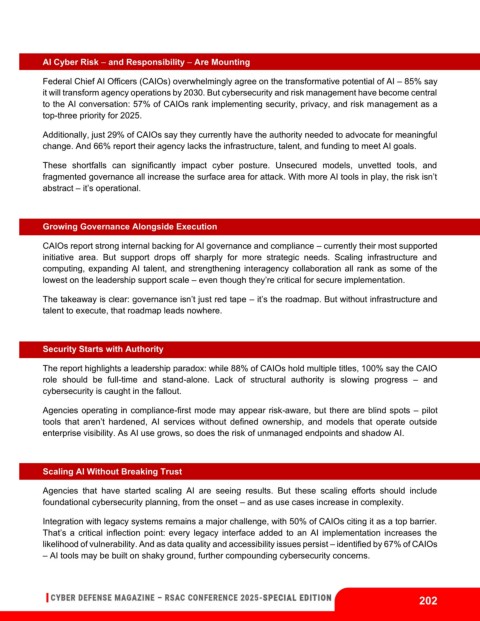 AI Cyber Risk – and Responsibility – Are Mounting

Federal Chief AI Officers (CAIOs) overwhelmingly agree on the transformative potential of AI – 85% say it will transform agency operations by 2030. But cybersecurity and risk management have become central to the AI conversation: 57% of CAIOs rank implementing security, privacy, and risk management as a top-three priority for 2025.

Additionally, just 29% of CAIOs say they currently have the authority needed to advocate for meaningful change. And 66% report their agency lacks the infrastructure, talent, and funding to meet AI goals.

These shortfalls can significantly impact cyber posture. Unsecured models, unvetted tools, and fragmented governance all increase the surface area for attack. With more AI tools in play, the risk isn't abstract – it's operational.

Growing Governance Alongside Execution

CAIOs report strong internal backing for AI governance and compliance – currently their most supported initiative area. But support drops off sharply for more strategic needs. Scaling infrastructure and computing, expanding AI talent, and strengthening interagency collaboration all rank as some of the lowest on the leadership support scale – even though they're critical for secure implementation.

The takeaway is clear: governance isn't just red tape – it's the roadmap. But without infrastructure and talent to execute, that roadmap leads nowhere.

Security Starts with Authority

The report highlights a leadership paradox: while 88% of CAIOs hold multiple titles, 100% say the CAIO role should be full-time and stand-alone. Lack of structural authority is slowing progress – and cybersecurity is caught in the fallout.

Agencies operating in compliance-first mode may appear risk-aware, but there are blind spots – pilot tools that aren't hardened, AI services without defined ownership, and models that operate outside enterprise visibility. As AI use grows, so does the risk of unmanaged endpoints and shadow AI.

Scaling AI Without Breaking Trust

Agencies that have started scaling AI are seeing results. But these scaling efforts should include foundational cybersecurity planning, from the onset – and as use cases increase in complexity.

Integration with legacy systems remains a major challenge, with 50% of CAIOs citing it as a top barrier. That's a critical inflection point: every legacy interface added to an AI implementation increases the likelihood of vulnerability. And as data quality and accessibility issues persist – identified by 67% of CAIOs – AI tools may be built on shaky ground, further compounding cybersecurity concerns.

CYBER DEFENSE MAGAZINE – RSAC CONFERENCE 2025-SPECIAL EDITION 202